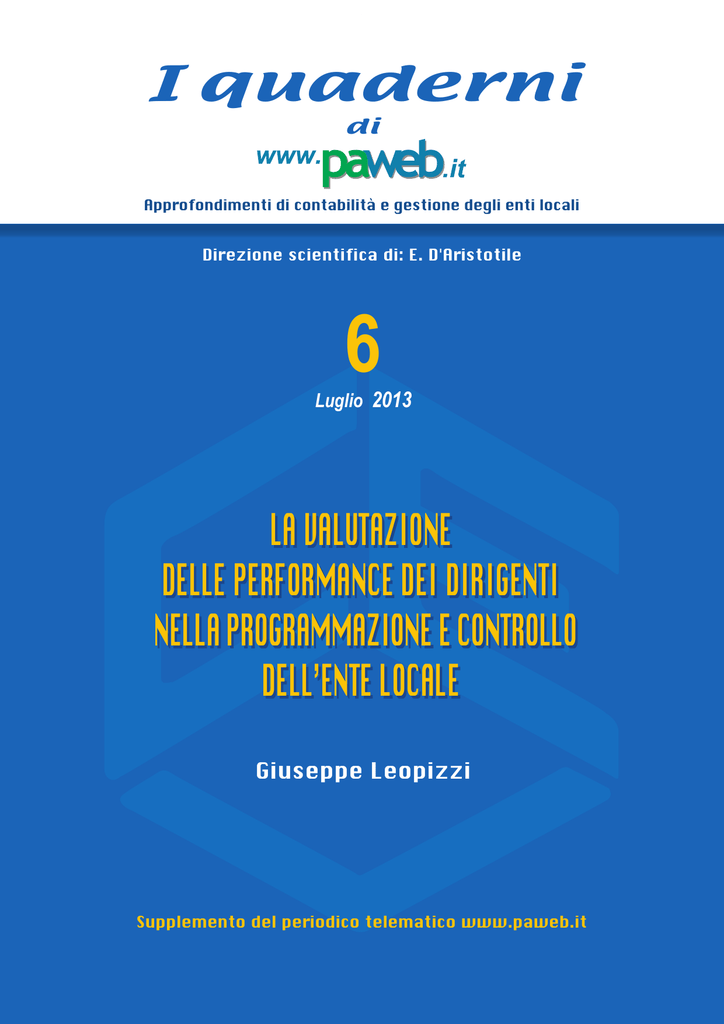 I quaderni
di
www.paweb.it

Approfondimenti di contabilità e gestione degli enti locali

Direzione scientifica di: E. D'Aristotile

6

Luglio 2013

LA VALUTAZIONE
DELLE PERFORMANCE DEI DIRIGENTI
NELLA PROGRAMMAZIONE E CONTROLLO
DELL'ENTE LOCALE

Giuseppe Leopizzi

Supplemento del periodico telematico www.paweb.it